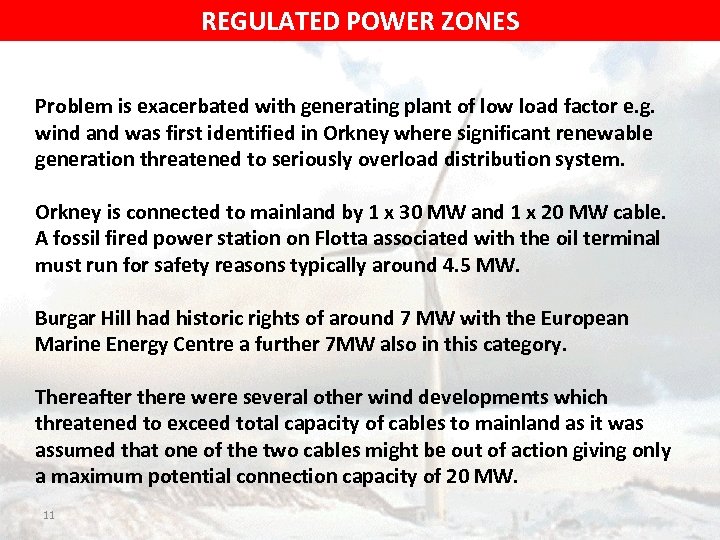 REGULATED POWER ZONES

Problem is exacerbated with generating plant of low load factor e.g. wind and was first identified in Orkney where significant renewable generation threatened to seriously overload distribution system.

Orkney is connected to mainland by 1 x 30 MW and 1 x 20 MW cable. A fossil fired power station on Flotta associated with the oil terminal must run for safety reasons typically around 4.5 MW.

Burgar Hill had historic rights of around 7 MW with the European Marine Energy Centre a further 7MW also in this category.

Thereafter there were several other wind developments which threatened to exceed total capacity of cables to mainland as it was assumed that one of the two cables might be out of action giving only a maximum potential connection capacity of 20 MW.

11